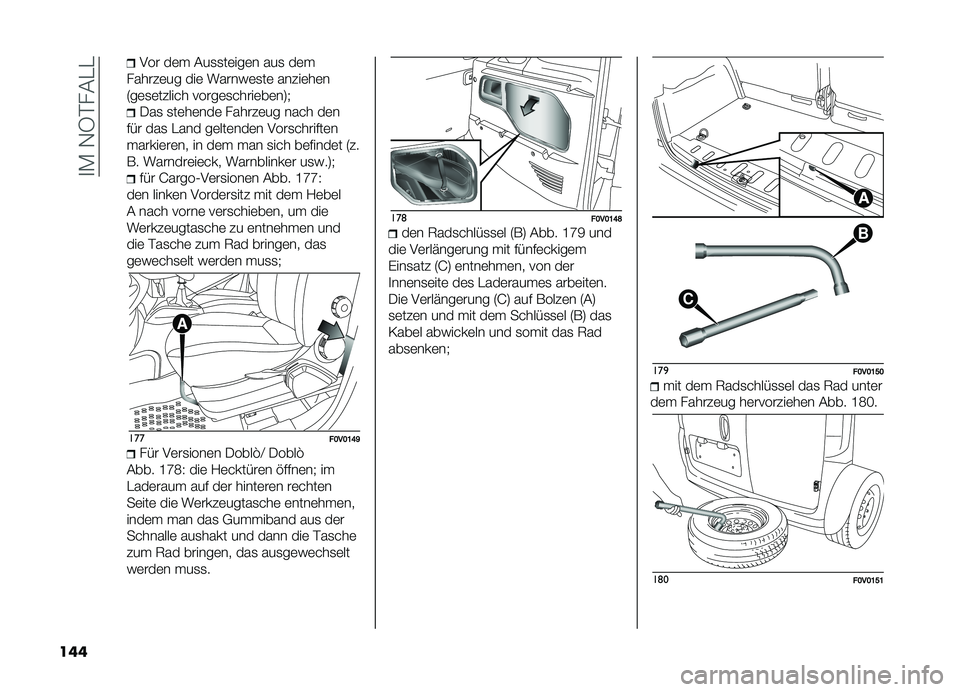 IM NOTFALL

Vor dem Aussteigen aus dem Fahrzeug die Warnweste anziehen (gesetzlich vorgeschrieben);

Das stehende Fahrzeug nach den für das Land geltenden Vorschriften markieren, in dem man sich befindet (z. B. Warndreieck, Warnblinker usw.);

für Cargo-Versionen Abb. 177: den linken Vordersitz mit dem Hebel A nach vorne verschieben, um die Werkzeugtasche zu entnehmen und die Tasche zum Rad bringen, das gewechselt werden muss;

A

177 F0V0149

Für Versionen Doblò/ Doblò Abb. 178: die Hecktüren öffnen; im Laderaum auf der hinteren rechten Seite die Werkzeugtasche entnehmen, indem man das Gummiband aus der Schnalle aushakt und dann die Tasche zum Rad bringen, das ausgewechselt werden muss.

178 F0V0148

den Radschlüssel (B) Abb. 179 und die Verlängerung mit fünfeckigem Einsatz (C) entnehmen, von der Innenseite des Laderaumes arbeiten. Die Verlängerung (C) auf Bolzen (A) setzen und mit dem Schlüssel (B) das Kabel abwickeln und somit das Rad absenken;

A

B

C

179 F0V0150

mit dem Radschlüssel das Rad unter dem Fahrzeug hervorziehen Abb. 180.

180 F0V0151

144